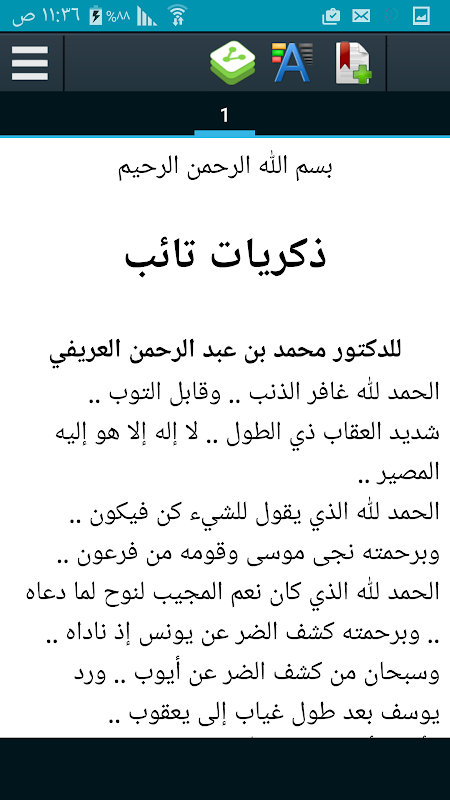 ١١:٣٦ ص %٨٨

1

بسم الله الرحمن الرحيم

ذكريات تائب

للدكتور محمد بن عبد الرحمن العريفي

الحمد لله غافر الذنب .. وقابل التوب .. شديد العقاب ذي الطول .. لا إله إلا هو إليه المصير ..
الحمد لله الذي يقول للشيء كن فيكون .. وبرحمته نجى موسى وقومه من فرعون ..
الحمد لله الذي كان نعم المجيب لنوح لما دعاه .. وبرحمته كشف الضر عن يونس إذ ناداه .. وسبحان من كشف الضر عن أيوب .. ورد يوسف بعد طول غياب إلى يعقوب ..